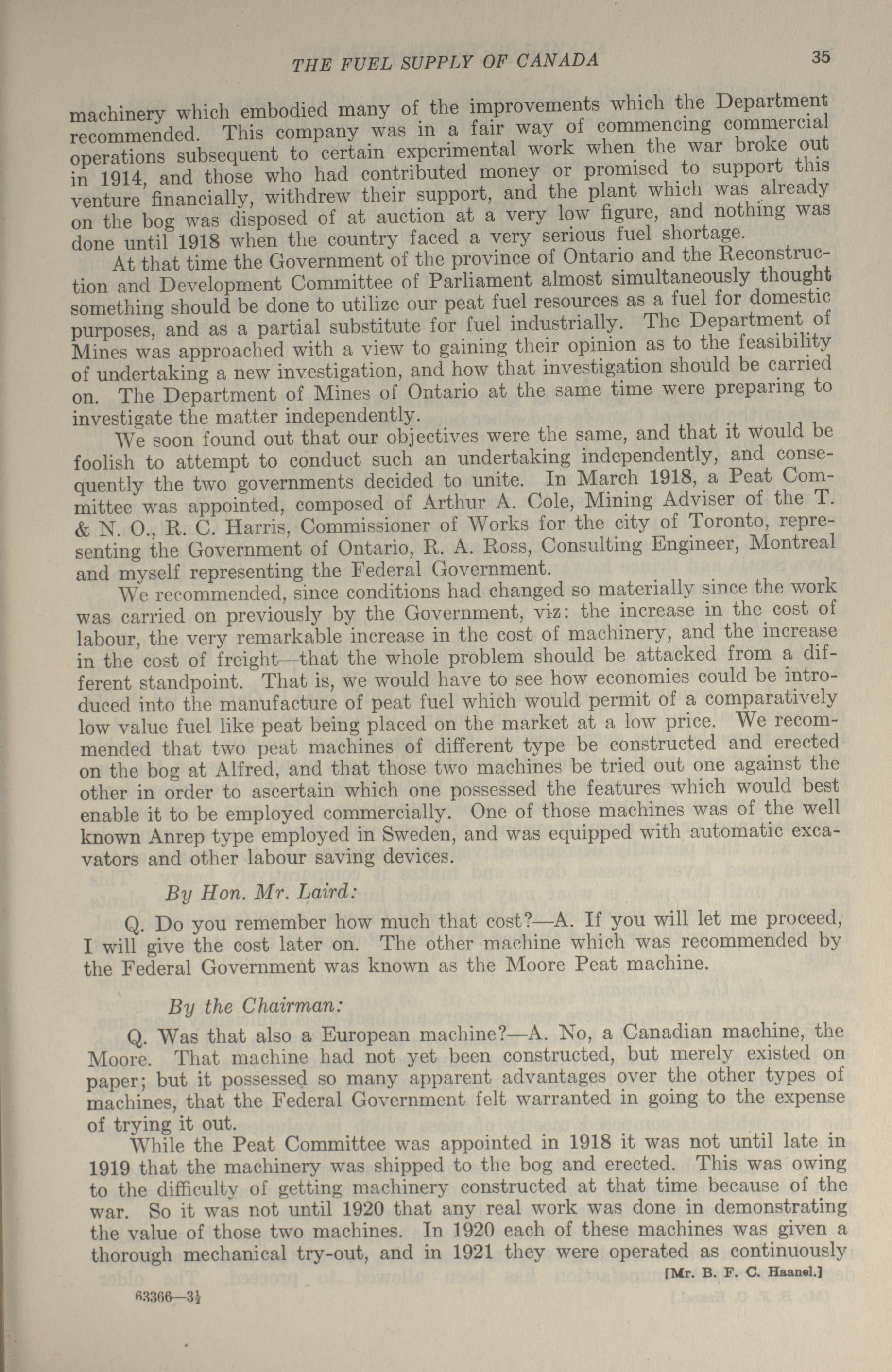 THE FUEL SUPPLY OF CANADA 35

machinery which embodied many of the improvements which the Department recommended. This company was in a fair way of commencing commercial operations subsequent to certain experimental work when the war broke out in 1914, and those who had contributed money or promised to support this venture financially, withdrew their support, and the plant which was already on the bog was disposed of at auction at a very low figure, and nothing was done until 1918 when the country faced a very serious fuel shortage.

At that time the Government of the province of Ontario and the Reconstruction and Development Committee of Parliament almost simultaneously thought something should be done to utilize our peat fuel resources as a fuel for domestic purposes, and as a partial substitute for fuel industrially. The Department of Mines was approached with a view to gaining their opinion as to the feasibility of undertaking a new investigation, and how that investigation should be carried on. The Department of Mines of Ontario at the same time were preparing to investigate the matter independently.

We soon found out that our objectives were the same, and that it would be foolish to attempt to conduct such an undertaking independently, and consequently the two governments decided to unite. In March 1918, a Peat Committee was appointed, composed of Arthur A. Cole, Mining Adviser of the T. & N. O., R. C. Harris, Commissioner of Works for the city of Toronto, representing the Government of Ontario, R. A. Ross, Consulting Engineer, Montreal and myself representing the Federal Government.

We recommended, since conditions had changed so materially since the work was carried on previously by the Government, viz: the increase in the cost of labour, the very remarkable increase in the cost of machinery, and the increase in the cost of freight—that the whole problem should be attacked from a different standpoint. That is, we would have to see how economies could be introduced into the manufacture of peat fuel which would permit of a comparatively low value fuel like peat being placed on the market at a low price. We recommended that two peat machines of different type be constructed and erected on the bog at Alfred, and that those two machines be tried out one against the other in order to ascertain which one possessed the features which would best enable it to be employed commercially. One of those machines was of the well known Anrep type employed in Sweden, and was equipped with automatic excavators and other labour saving devices.

By Hon. Mr. Laird:

Q. Do you remember how much that cost?—A. If you will let me proceed, I will give the cost later on. The other machine which was recommended by the Federal Government was known as the Moore Peat machine.

By the Chairman:

Q. Was that also a European machine?—A. No, a Canadian machine, the Moore. That machine had not yet been constructed, but merely existed on paper; but it possessed so many apparent advantages over the other types of machines, that the Federal Government felt warranted in going to the expense of trying it out.

While the Peat Committee was appointed in 1918 it was not until late in 1919 that the machinery was shipped to the bog and erected. This was owing to the difficulty of getting machinery constructed at that time because of the war. So it was not until 1920 that any real work was done in demonstrating the value of those two machines. In 1920 each of these machines was given a thorough mechanical try-out, and in 1921 they were operated as continuously

[Mr. B. F. C. Haanel.]

63366—3½